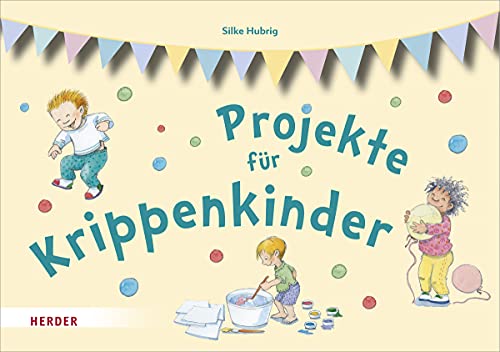 Silke Hubrig

Projekte für Krippenkinder

HERDER